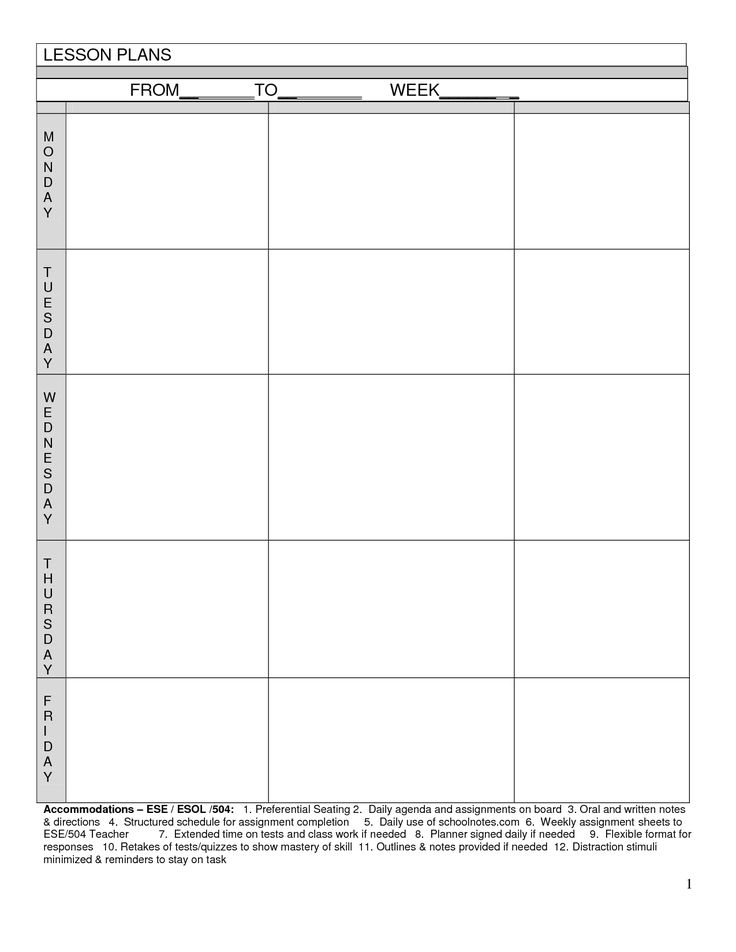 LESSON PLANS

FROM____TO____ WEEK____

M
O
N
D
A
Y

T
U
E
S
D
A
Y

W
E
D
N
E
S
D
A
Y

T
H
U
R
S
D
A
Y

F
R
I
D
A
Y

Accommodations – ESE / ESOL /504: 1. Preferential Seating 2. Daily agenda and assignments on board 3. Oral and written notes & directions 4. Structured schedule for assignment completion 5. Daily use of schoolnotes.com 6. Weekly assignment sheets to ESE/504 Teacher 7. Extended time on tests and class work if needed 8. Planner signed daily if needed 9. Flexible format for responses 10. Retakes of tests/quizzes to show mastery of skill 11. Outlines & notes provided if needed 12. Distraction stimuli minimized & reminders to stay on task

1